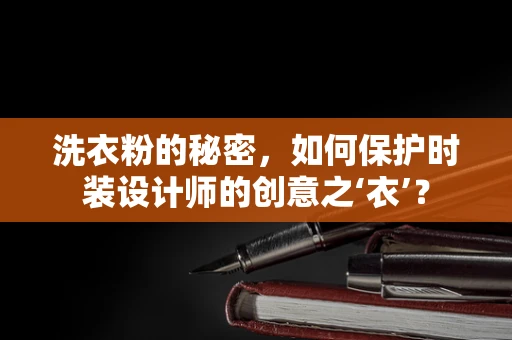 洗衣粉的秘密，如何保护时装设计师的创意之‘衣’？